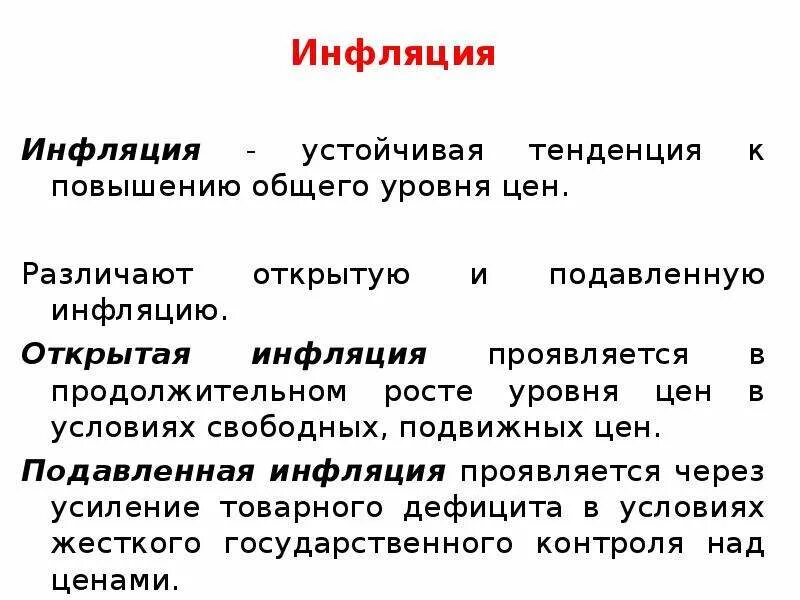 Инфляция

Инфляция - устойчивая тенденция к повышению общего уровня цен.

Различают открытую и подавленную инфляцию.

Открытая инфляция проявляется в продолжительном росте уровня цен в условиях свободных, подвижных цен.

Подавленная инфляция проявляется через усиление товарного дефицита в условиях жесткого государственного контроля над ценами.